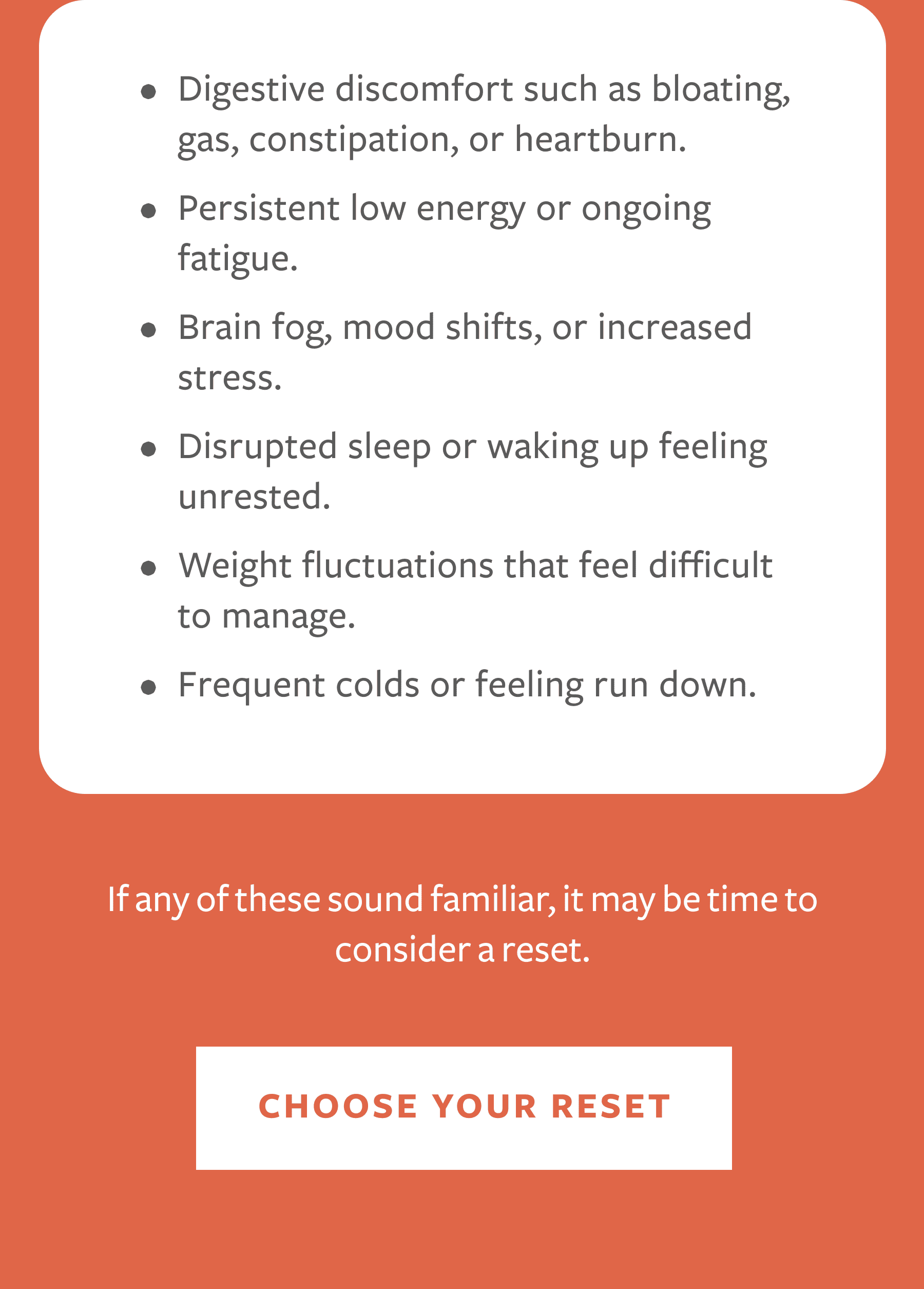 • Digestive discomfort such as bloating, gas, constipation, or heartburn.
• Persistent low energy or ongoing fatigue.
• Brain fog, mood shifts, or increased stress.
• Disrupted sleep or waking up feeling unrested.
• Weight fluctuations that feel difficult to manage.
• Frequent colds or feeling run down.

If any of these sound familiar, it may be time to consider a reset.

CHOOSE YOUR RESET